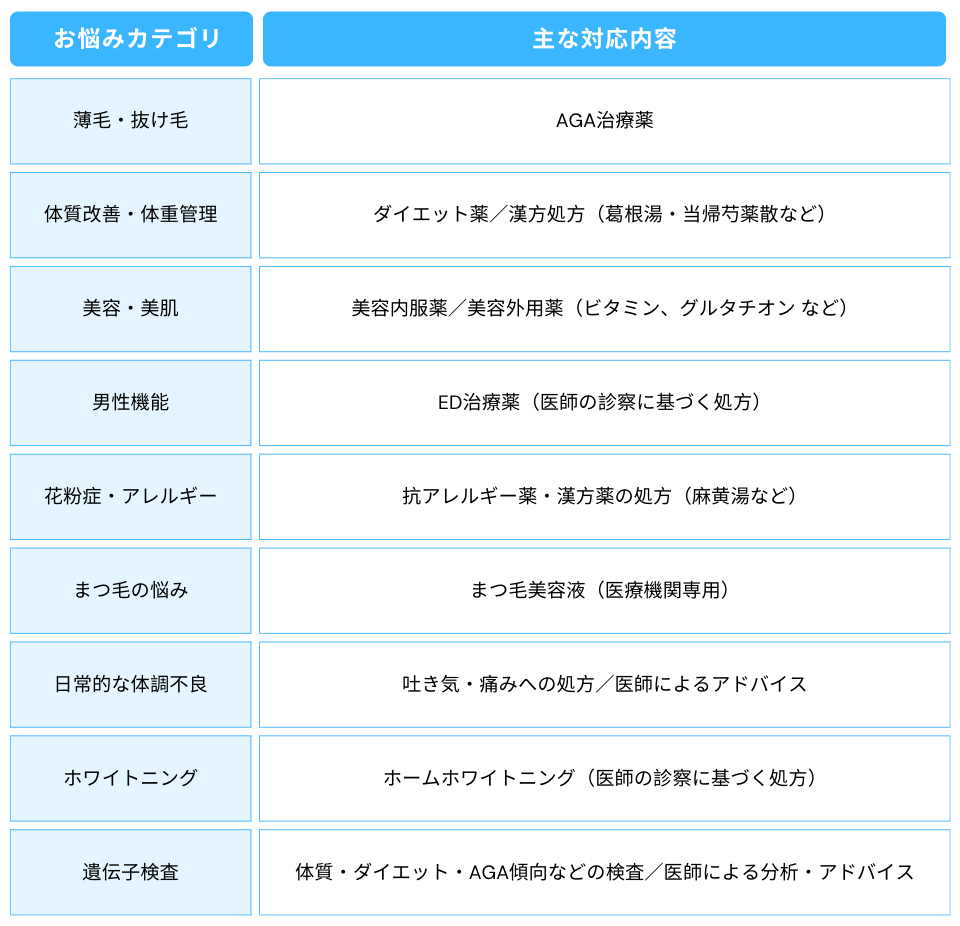 | お悩みカテゴリ | 主な対応内容 |
|---|---|
| 薄毛・抜け毛 | AGA治療薬 |
| 体質改善・体重管理 | ダイエット薬／漢方処方（葛根湯・当帰芍薬散など） |
| 美容・美肌 | 美容内服薬／美容外用薬（ビタミン、グルタチオン など） |
| 男性機能 | ED治療薬（医師の診察に基づく処方） |
| 花粉症・アレルギー | 抗アレルギー薬・漢方薬の処方（麻黄湯など） |
| まつ毛の悩み | まつ毛美容液（医療機関専用） |
| 日常的な体調不良 | 吐き気・痛みへの処方／医師によるアドバイス |
| ホワイトニング | ホームホワイトニング（医師の診察に基づく処方） |
| 遺伝子検査 | 体質・ダイエット・AGA傾向などの検査／医師による分析・アドバイス |